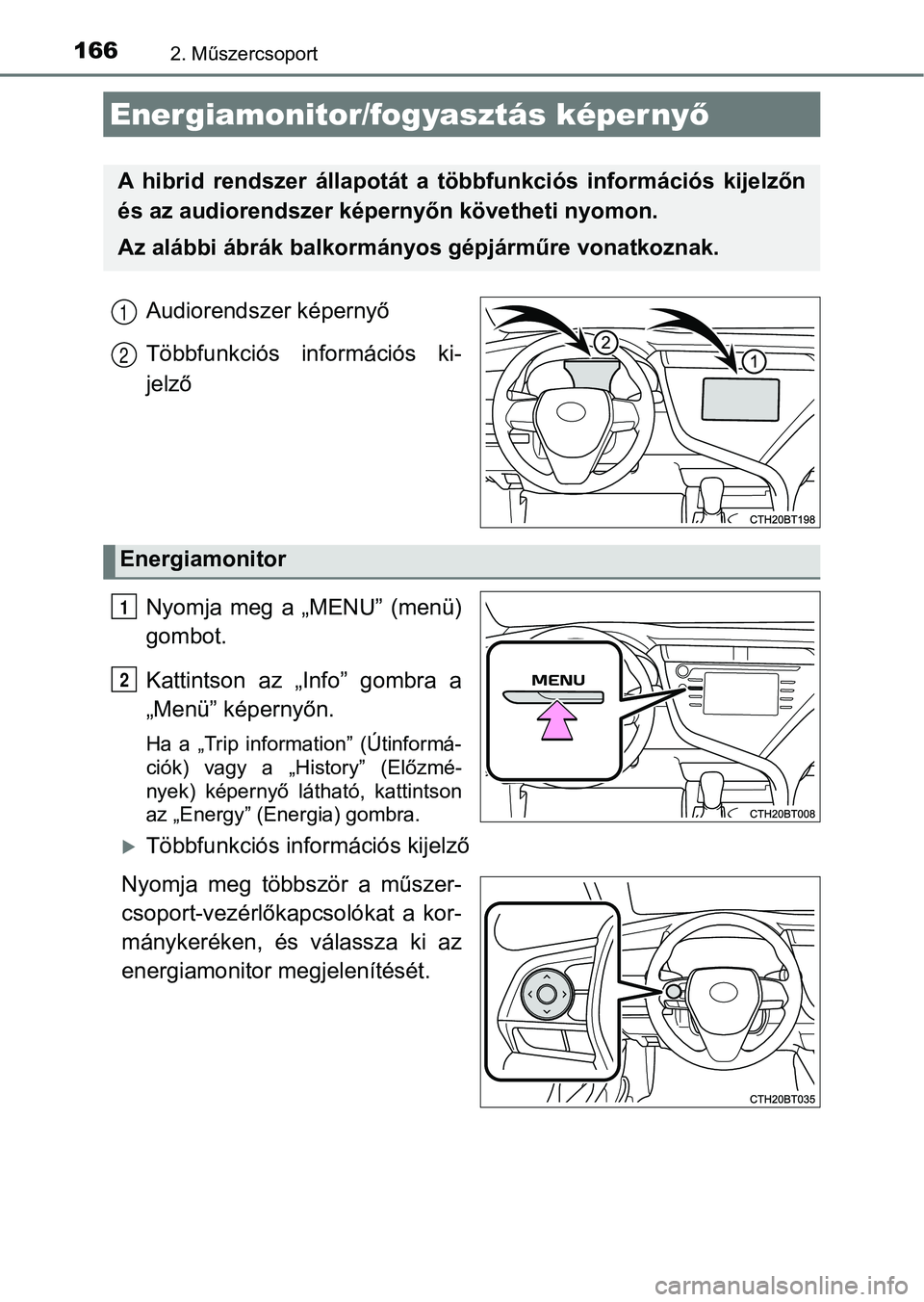 166 2. Műszercsoport

Energiamonitor/fogyasztás képernyő

A hibrid rendszer állapotát a többfunkciós információs kijelzőn és az audiorendszer képernyőn követheti nyomon.

Az alábbi ábrák balkormányos gépjárműre vonatkoznak.

1 Audiorendszer képernyő

2 Többfunkciós információs kijelző

2

1

CTH20BT198

Energiamonitor

1 Nyomja meg a „MENU” (menü) gombot.

2 Kattintson az „Info” gombra a „Menü” képernyőn.

Ha a „Trip information” (Útinformációk) vagy a „History” (Előzmények) képernyő látható, kattintson az „Energy” (Energia) gombra.

MENU

CTH20BT008

Többfunkciós információs kijelző

Nyomja meg többször a műszercsoport-vezérlőkapcsolókat a kormánykeréken, és válassza ki az energiamonitor megjelenítését.

CTH20BT035

carmanualsonline.info